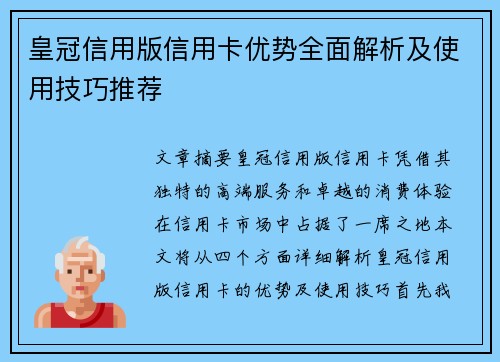 皇冠信用版信用卡优势全面解析及使用技巧推荐

文章摘要皇冠信用版信用卡凭借其独特的高端服务和卓越的消费体验在信用卡市场中占据了一席之地本文将从四个方面详细解析皇冠信用版信用卡的优势及使用技巧首先我